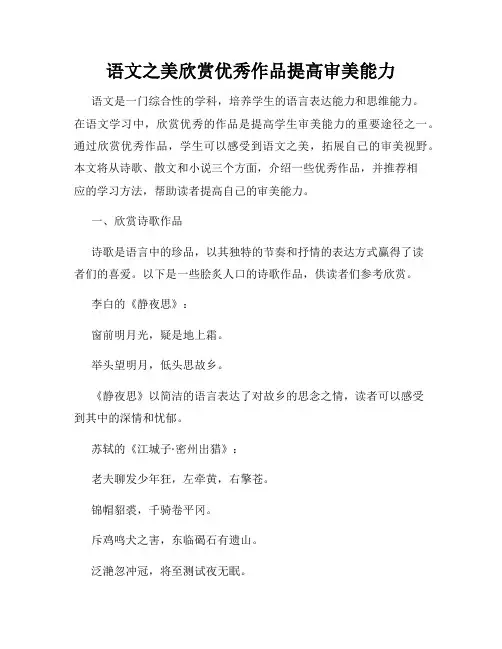 语文之美欣赏优秀作品提高审美能力

语文是一门综合性的学科，培养学生的语言表达能力和思维能力。在语文学习中，欣赏优秀的作品是提高学生审美能力的重要途径之一。通过欣赏优秀作品，学生可以感受到语文之美，拓展自己的审美视野。本文将从诗歌、散文和小说三个方面，介绍一些优秀作品，并推荐相应的学习方法，帮助读者提高自己的审美能力。

一、欣赏诗歌作品

诗歌是语言中的珍品，以其独特的节奏和抒情的表达方式赢得了读者们的喜爱。以下是一些脍炙人口的诗歌作品，供读者们参考欣赏。

李白的《静夜思》：

窗前明月光，疑是地上霜。

举头望明月，低头思故乡。

《静夜思》以简洁的语言表达了对故乡的思念之情，读者可以感受到其中的深情和忧郁。

苏轼的《江城子·密州出猎》：

老夫聊发少年狂，左牵黄，右擎苍。

锦帽貂裘，千骑卷平冈。

斥鸡鸣犬之害，东临碣石有遗山。

泛滟忽冲冠，将至测试夜无眠。